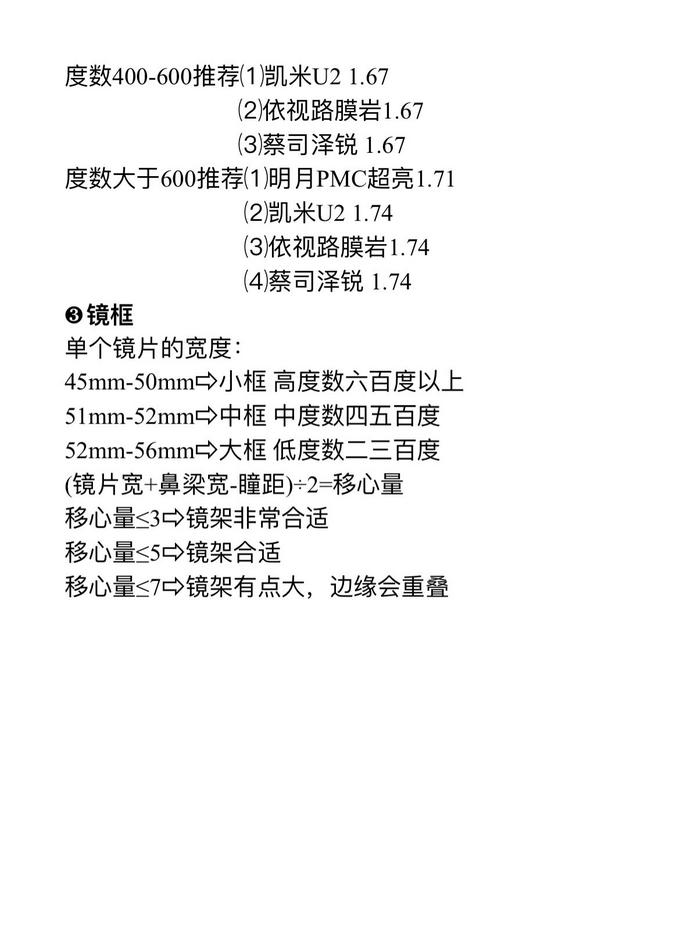 度数400-600推荐⑴凯米U2 1.67
⑵依视路膜岩1.67
⑶蔡司泽锐 1.67
度数大于600推荐⑴明月PMC超亮1.71
⑵凯米U2 1.74
⑶依视路膜岩1.74
⑷蔡司泽锐 1.74

❸镜框
单个镜片的宽度：
45mm-50mm⇨小框 高度数六百度以上
51mm-52mm⇨中框 中度数四五百度
52mm-56mm⇨大框 低度数二三百度
(镜片宽+鼻梁宽-瞳距)÷2=移心量
移心量≤3⇨镜架非常合适
移心量≤5⇨镜架合适
移心量≤7⇨镜架有点大，边缘会重叠